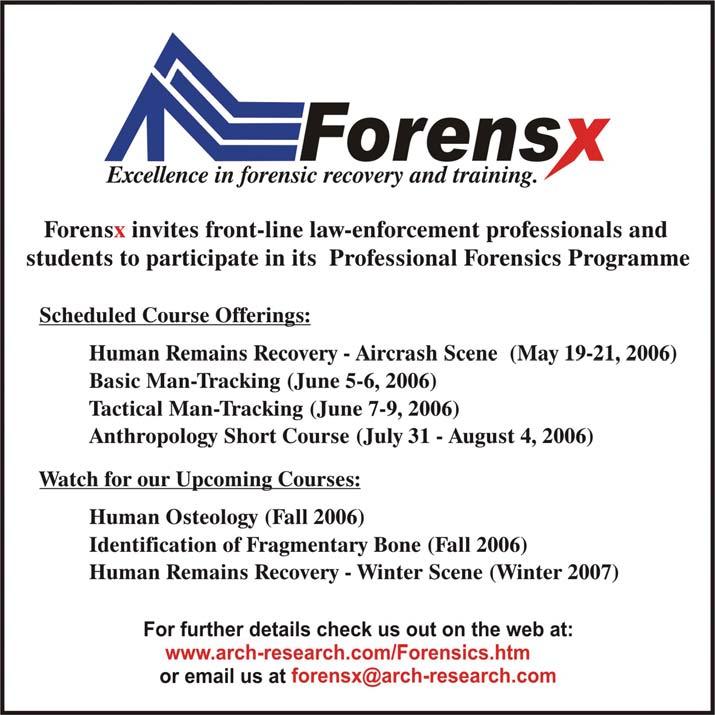 Forensx
Excellence in forensic recovery and training.

Forensx invites front-line law-enforcement professionals and students to participate in its Professional Forensics Programme

Scheduled Course Offerings:

Human Remains Recovery - Aircrash Scene (May 19-21, 2006)
Basic Man-Tracking (June 5-6, 2006)
Tactical Man-Tracking (June 7-9, 2006)
Anthropology Short Course (July 31 - August 4, 2006)

Watch for our Upcoming Courses:

Human Osteology (Fall 2006)
Identification of Fragmentary Bone (Fall 2006)
Human Remains Recovery - Winter Scene (Winter 2007)

For further details check us out on the web at:
www.arch-research.com/Forensics.htm
or email us at forensx@arch-research.com